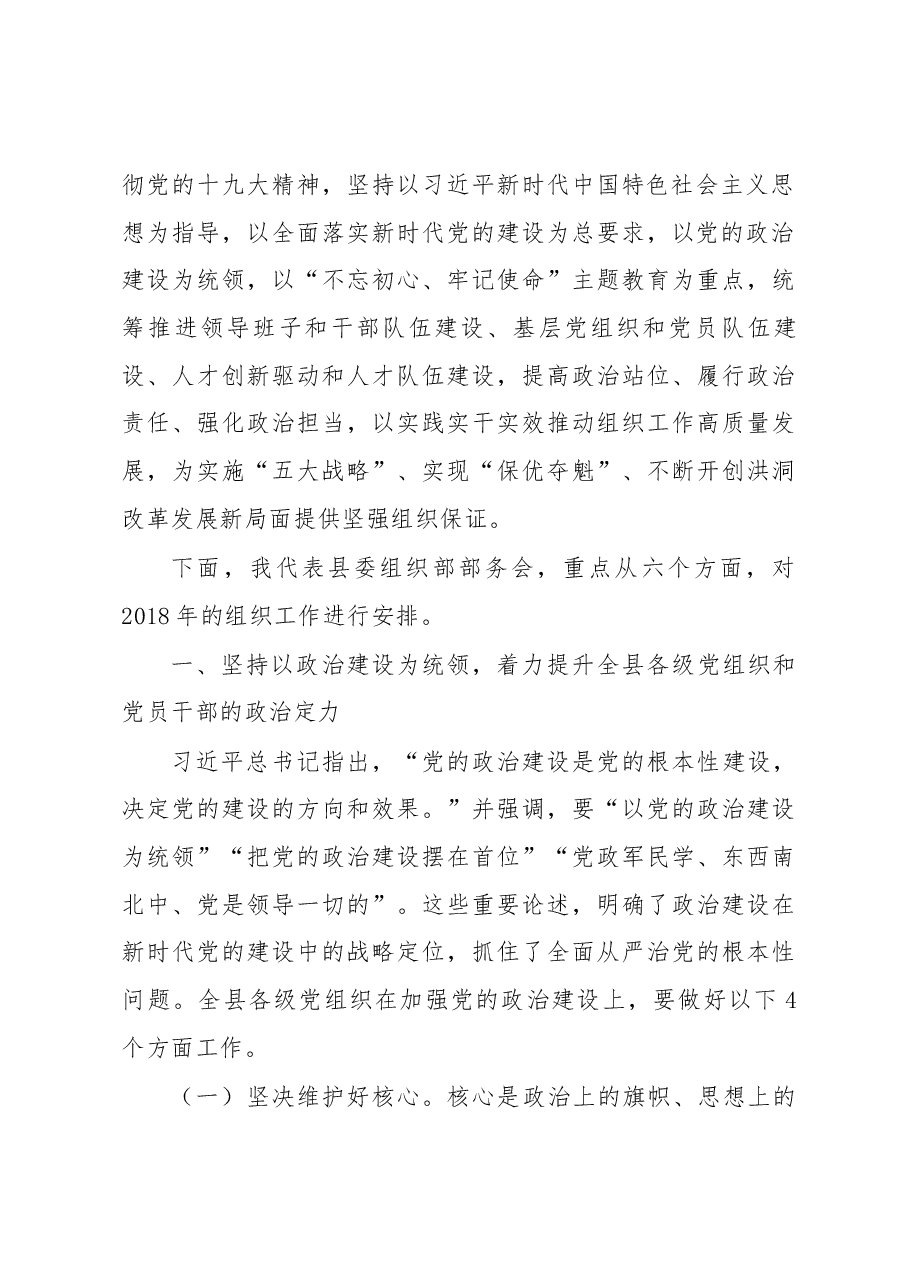 彻党的十九大精神，坚持以习近平新时代中国特色社会主义思想为指导，以全面落实新时代党的建设为总要求，以党的政治建设为统领，以“不忘初心、牢记使命”主题教育为重点，统筹推进领导班子和干部队伍建设、基层党组织和党员队伍建设、人才创新驱动和人才队伍建设，提高政治站位、履行政治责任、强化政治担当，以实践实干实效推动组织工作高质量发展，为实施“五大战略”、实现“保优夺魁”、不断开创洪洞改革发展新局面提供坚强组织保证。

下面，我代表县委组织部部务会，重点从六个方面，对2018年的组织工作进行安排。

一、坚持以政治建设为统领，着力提升全县各级党组织和党员干部的政治定力

习近平总书记指出，“党的政治建设是党的根本性建设，决定党的建设的方向和效果。”并强调，要“以党的政治建设为统领”“把党的政治建设摆在首位”“党政军民学、东西南北中、党是领导一切的”。这些重要论述，明确了政治建设在新时代党的建设中的战略定位，抓住了全面从严治党的根本性问题。全县各级党组织在加强党的政治建设上，要做好以下4个方面工作。

（一）坚决维护好核心。核心是政治上的旗帜、思想上的